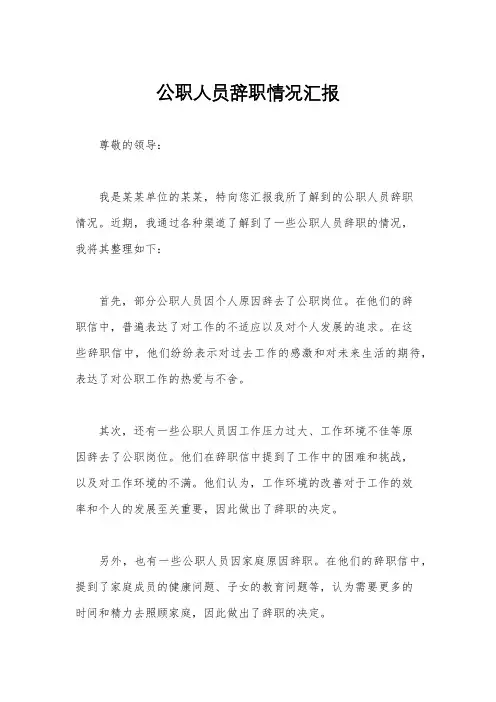 公职人员辞职情况汇报

尊敬的领导：

我是某某单位的某某，特向您汇报我所了解到的公职人员辞职情况。近期，我通过各种渠道了解到了一些公职人员辞职的情况，我将其整理如下：

首先，部分公职人员因个人原因辞去了公职岗位。在他们的辞职信中，普遍表达了对工作的不适应以及对个人发展的追求。在这些辞职信中，他们纷纷表示对过去工作的感激和对未来生活的期待，表达了对公职工作的热爱与不舍。

其次，还有一些公职人员因工作压力过大、工作环境不佳等原因辞去了公职岗位。他们在辞职信中提到了工作中的困难和挑战，以及对工作环境的不满。他们认为，工作环境的改善对于工作的效率和个人的发展至关重要，因此做出了辞职的决定。

另外，也有一些公职人员因家庭原因辞职。在他们的辞职信中，提到了家庭成员的健康问题、子女的教育问题等，认为需要更多的时间和精力去照顾家庭，因此做出了辞职的决定。